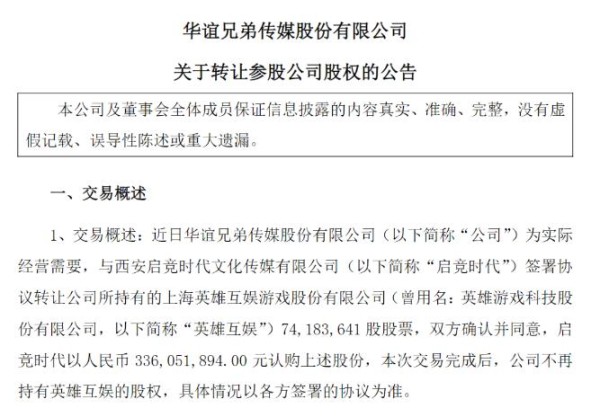 华谊兄弟传媒股份有限公司

关于转让参股公司股权的公告

本公司及董事会全体成员保证信息披露的内容真实、准确、完整，没有虚假记载、误导性陈述或重大遗漏。

一、交易概述

1、交易概述：近日华谊兄弟传媒股份有限公司（以下简称“公司”）为实际经营需要，与西安启竞时代文化传媒有限公司（以下简称“启竞时代”）签署协议转让公司所持有的上海英雄互娱游戏股份有限公司（曾用名：英雄游戏科技股份有限公司，以下简称“英雄互娱”）74,183,641 股股票，双方确认并同意，启竞时代以人民币 336,051,894.00 元认购上述股份，本次交易完成后，公司不再持有英雄互娱的股权，具体情况以各方签署的协议为准。